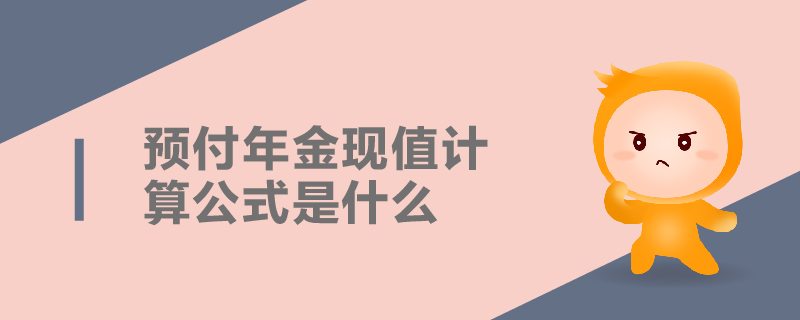 预付年金现值计算公式是什么